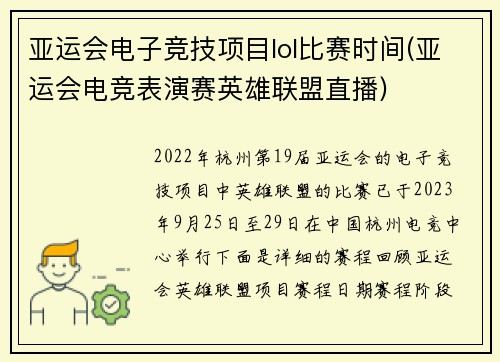 亚运会电子竞技项目lol比赛时间(亚运会电竞表演赛英雄联盟直播)

2022年杭州第19届亚运会的电子竞技项目中英雄联盟的比赛已于2023年9月25日至29日在中国杭州电竞中心举行下面是详细的赛程回顾亚运会英雄联盟项目赛程日期赛程阶段